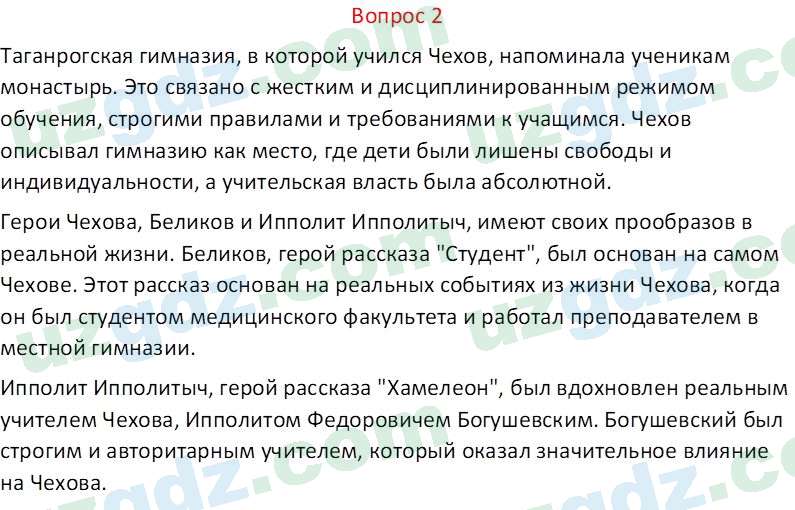 Вопрос 2

Таганрогская гимназия, в которой учился Чехов, напоминала ученикам монастырь. Это связано с жестким и дисциплинированным режимом обучения, строгими правилами и требованиями к учащимся. Чехов описывал гимназию как место, где дети были лишены свободы и индивидуальности, а учительская власть была абсолютной.

Герои Чехова, Беликов и Ипполит Ипполитыч, имеют своих прообразов в реальной жизни. Беликов, герой рассказа "Студент", был основан на самом Чехове. Этот рассказ основан на реальных событиях из жизни Чехова, когда он был студентом медицинского факультета и работал преподавателем в местной гимназии.

Ипполит Ипполитыч, герой рассказа "Хамелеон", был вдохновлен реальным учителем Чехова, Ипполитом Федоровичем Богушевским. Богушевский был строгим и авторитарным учителем, который оказал значительное влияние на Чехова.

uzgdz.com